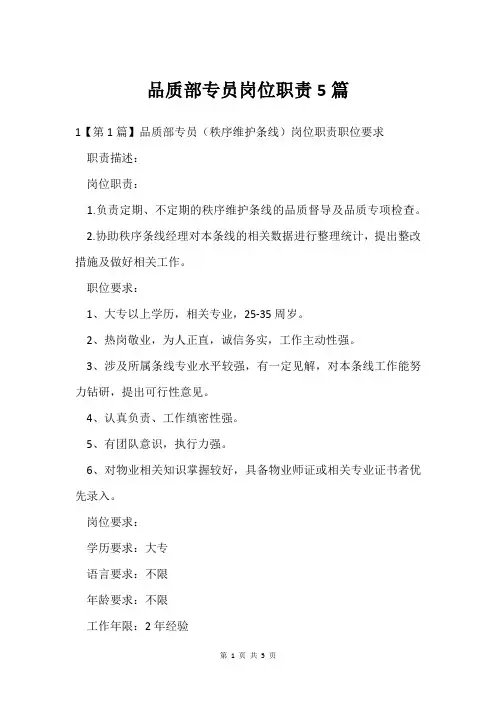 品质部专员岗位职责5篇

1【第1篇】品质部专员（秩序维护条线）岗位职责职位要求

职责描述：

岗位职责：

1.负责定期、不定期的秩序维护条线的品质督导及品质专项检查。

2.协助秩序条线经理对本条线的相关数据进行整理统计，提出整改措施及做好相关工作。

职位要求：

1、大专以上学历，相关专业，25-35周岁。

2、热岗敬业，为人正直，诚信务实，工作主动性强。

3、涉及所属条线专业水平较强，有一定见解，对本条线工作能努力钻研，提出可行性意见。

4、认真负责、工作缜密性强。

5、有团队意识，执行力强。

6、对物业相关知识掌握较好，具备物业师证或相关专业证书者优先录入。

岗位要求：

学历要求：大专

语言要求：不限

年龄要求：不限

工作年限：2年经验

第 1 页 共 5 页